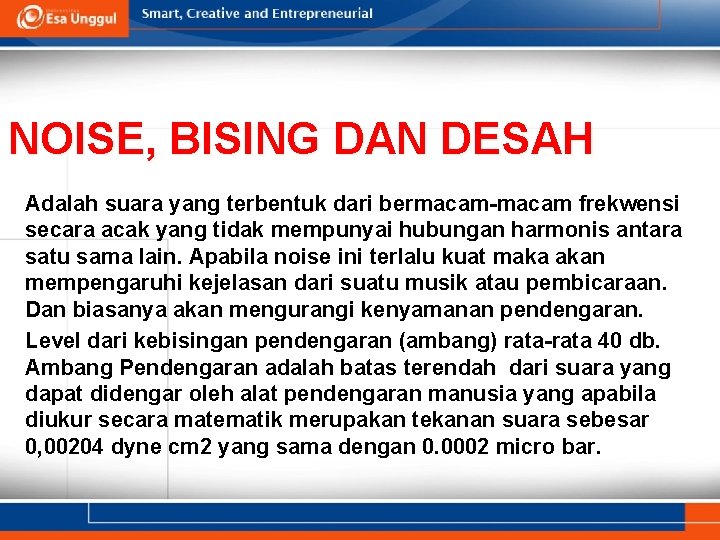 Esa Unggul

Smart, Creative and Entrepreneurial

NOISE, BISING DAN DESAH

Adalah suara yang terbentuk dari bermacam-macam frekwensi secara acak yang tidak mempunyai hubungan harmonis antara satu sama lain. Apabila noise ini terlalu kuat maka akan mempengaruhi kejelasan dari suatu musik atau pembicaraan. Dan biasanya akan mengurangi kenyamanan pendengaran.

Level dari kebisingan pendengaran (ambang) rata-rata 40 db. Ambang Pendengaran adalah batas terendah dari suara yang dapat didengar oleh alat pendengaran manusia yang apabila diukur secara matematik merupakan tekanan suara sebesar 0,00204 dyne cm2 yang sama dengan 0.0002 micro bar.